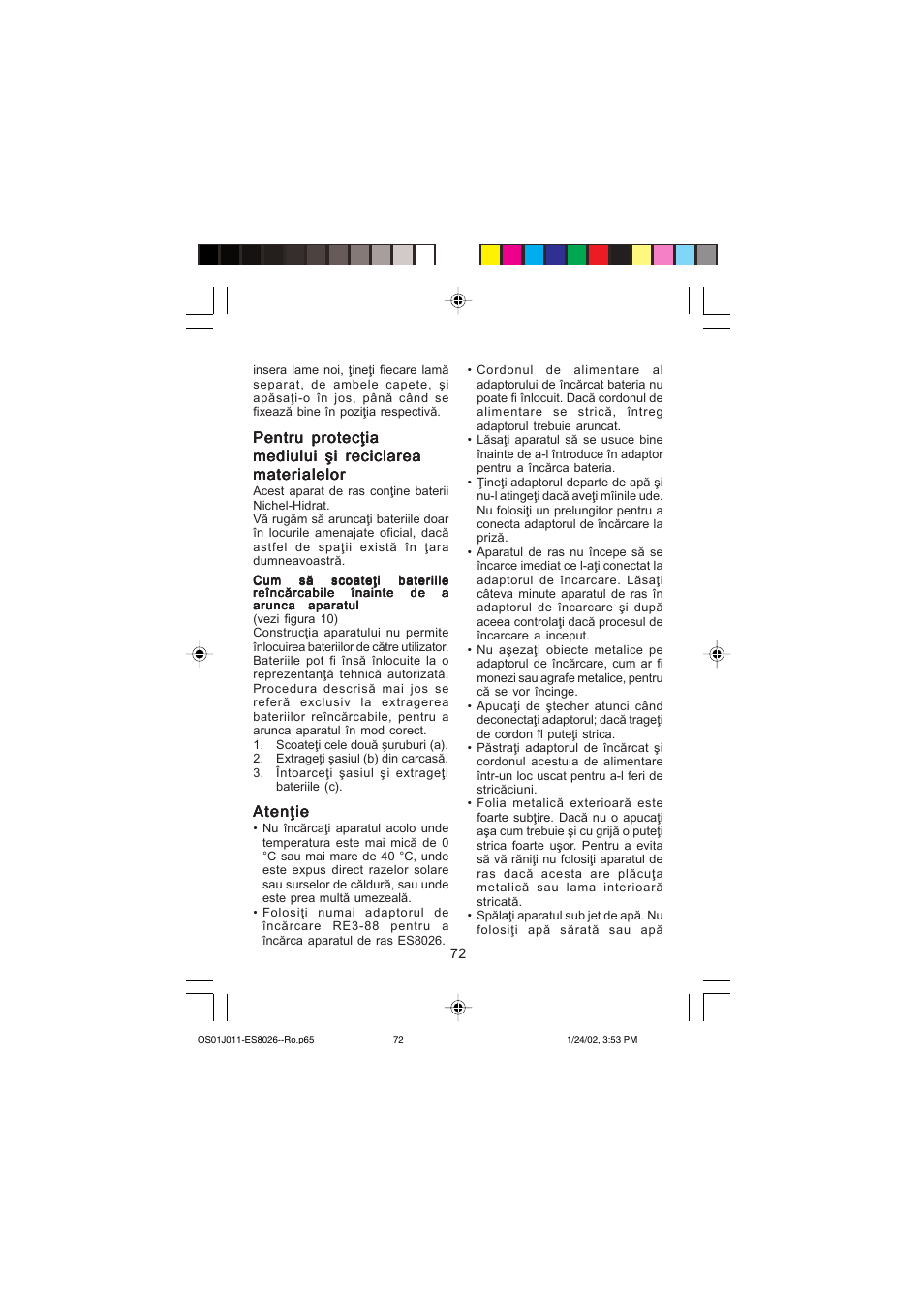 insera lame noi, ţineţi fiecare lamă separat, de ambele capete, şi apăsaţi-o în jos, până când se fixează bine în poziţia respectivă.

Pentru protecţia mediului şi reciclarea materialelor

Acest aparat de ras conţine baterii Nichel-Hidrat.

Vă rugăm să aruncaţi bateriile doar în locurile amenajate oficial, dacă astfel de spaţii există în ţara dumneavoastră.

Cum să scoateţi bateriile reîncărcabile înainte de a arunca aparatul

(vezi figura 10)

Construcţia aparatului nu permite înlocuirea bateriilor de către utilizator. Bateriile pot fi însă înlocuite la o reprezentanţă tehnică autorizată. Procedura descrisă mai jos se referă exclusiv la extragerea bateriilor reîncărcabile, pentru a arunca aparatul în mod corect.

1. Scoateţi cele două şuruburi (a).
2. Extrageţi şasiul (b) din carcasă.
3. Întoarceţi şasiul şi extrageţi bateriile (c).

Atenţie

• Nu încărcaţi aparatul acolo unde temperatura este mai mică de 0 °C sau mai mare de 40 °C, unde este expus direct razelor solare sau surselor de căldură, sau unde este prea multă umezeală.
• Folosiţi numai adaptorul de încărcare RE3-88 pentru a încărca aparatul de ras ES8026.

• Cordonul de alimentare al adaptorului de încărcat bateria nu poate fi înlocuit. Dacă cordonul de alimentare se strică, întreg adaptorul trebuie aruncat.
• Lăsaţi aparatul să se usuce bine înainte de a-l introduce în adaptor pentru a încărca bateria.
• Ţineţi adaptorul departe de apă şi nu-l atingeţi dacă aveţi mîinile ude. Nu folosiţi un prelungitor pentru a conecta adaptorul de încărcare la priză.
• Aparatul de ras nu începe să se încarce imediat ce l-aţi conectat la adaptorul de încarcare. Lăsaţi câteva minute aparatul de ras în adaptorul de încarcare şi după aceea controlaţi dacă procesul de încarcare a inceput.
• Nu aşezaţi obiecte metalice pe adaptorul de încărcare, cum ar fi monezi sau agrafe metalice, pentru că se vor încinge.
• Apucaţi de ştecher atunci când deconectaţi adaptorul; dacă trageţi de cordon îl puteţi strica.
• Păstraţi adaptorul de încărcat şi cordonul acestuia de alimentare într-un loc uscat pentru a-l feri de stricăciuni.
• Folia metalică exterioară este foarte subţire. Dacă nu o apucaţi aşa cum trebuie şi cu grijă o puteţi strica foarte uşor. Pentru a evita să vă răniţi nu folosiţi aparatul de ras dacă acesta are plăcuţa metalică sau lama interioară stricată.
• Spălaţi aparatul sub jet de apă. Nu folosiţi apă sărată sau apă

72

OS01J011-ES8026--Ro.p65 72 1/24/02, 3:53 PM